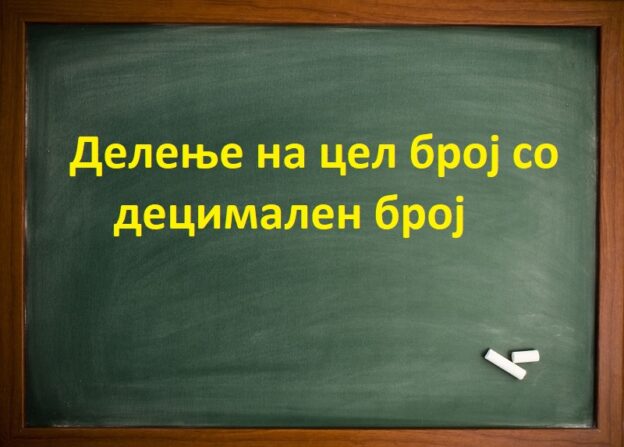 Делење на цел број со децимален број